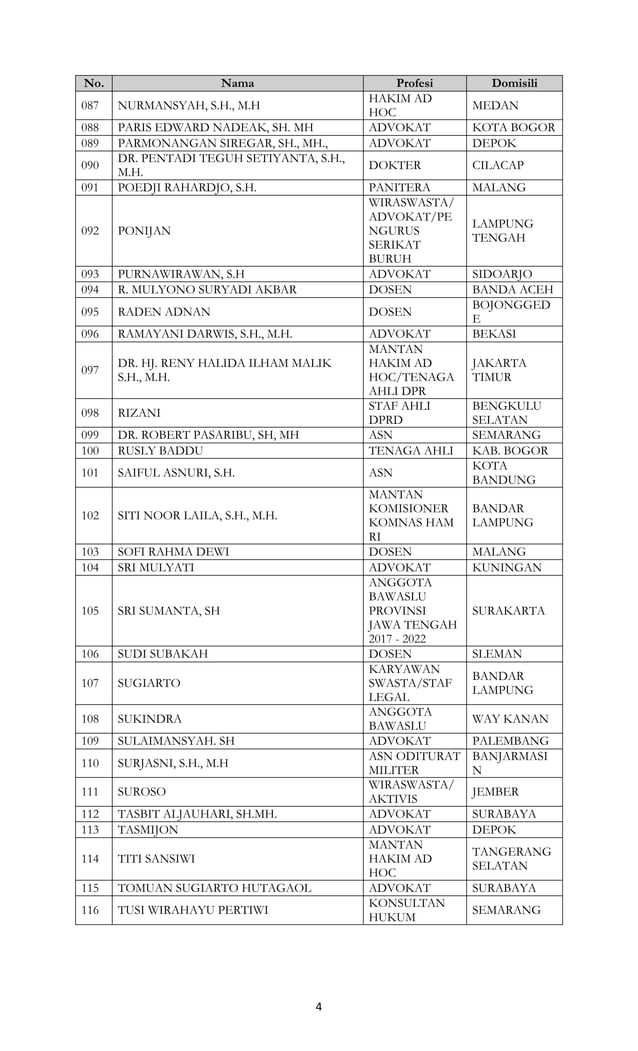 | No. | Nama | Profesi | Domisili |
|---|---|---|---|
| 087 | NURMANSYAH, S.H., M.H | HAKIM AD HOC | MEDAN |
| 088 | PARIS EDWARD NADEAK, SH. MH | ADVOKAT | KOTA BOGOR |
| 089 | PARMONANGAN SIREGAR, SH., MH., | ADVOKAT | DEPOK |
| 090 | DR. PENTADI TEGUH SETIYANTA, S.H., M.H. | DOKTER | CILACAP |
| 091 | POEDJI RAHARDJO, S.H. | PANITERA | MALANG |
| 092 | PONIJAN | WIRASWASTA/ ADVOKAT/PENGURUS SERIKAT BURUH | LAMPUNG TENGAH |
| 093 | PURNAWIRAWAN, S.H | ADVOKAT | SIDOARJO |
| 094 | R. MULYONO SURYADI AKBAR | DOSEN | BANDA ACEH |
| 095 | RADEN ADNAN | DOSEN | BOJONGGEDE |
| 096 | RAMAYANI DARWIS, S.H., M.H. | ADVOKAT | BEKASI |
| 097 | DR. HJ. RENY HALIDA ILHAM MALIK S.H., M.H. | MANTAN HAKIM AD HOC/TENAGA AHLI DPR | JAKARTA TIMUR |
| 098 | RIZANI | STAF AHLI DPRD | BENGKULU SELATAN |
| 099 | DR. ROBERT PASARIBU, SH, MH | ASN | SEMARANG |
| 100 | RUSLY BADDU | TENAGA AHLI | KAB. BOGOR |
| 101 | SAIFUL ASNURI, S.H. | ASN | KOTA BANDUNG |
| 102 | SITI NOOR LAILA, S.H., M.H. | MANTAN KOMISIONER KOMNAS HAM RI | BANDAR LAMPUNG |
| 103 | SOFI RAHMA DEWI | DOSEN | MALANG |
| 104 | SRI MULYATI | ADVOKAT | KUNINGAN |
| 105 | SRI SUMANTA, SH | ANGGOTA BAWASLU PROVINSI JAWA TENGAH 2017 - 2022 | SURAKARTA |
| 106 | SUDI SUBAKAH | DOSEN | SLEMAN |
| 107 | SUGIARTO | KARYAWAN SWASTA/STAF LEGAL | BANDAR LAMPUNG |
| 108 | SUKINDRA | ANGGOTA BAWASLU | WAY KANAN |
| 109 | SULAIMANSYAH. SH | ADVOKAT | PALEMBANG |
| 110 | SURJASNI, S.H., M.H | ASN ODITURAT MILITER | BANJARMASIN |
| 111 | SUROSO | WIRASWASTA/ AKTIVIS | JEMBER |
| 112 | TASBIT ALJAUHARI, SH.MH. | ADVOKAT | SURABAYA |
| 113 | TASMIJON | ADVOKAT | DEPOK |
| 114 | TITI SANSIWI | MANTAN HAKIM AD HOC | TANGERANG SELATAN |
| 115 | TOMUAN SUGIARTO HUTAGAOL | ADVOKAT | SURABAYA |
| 116 | TUSI WIRAHAYU PERTIWI | KONSULTAN HUKUM | SEMARANG |

4